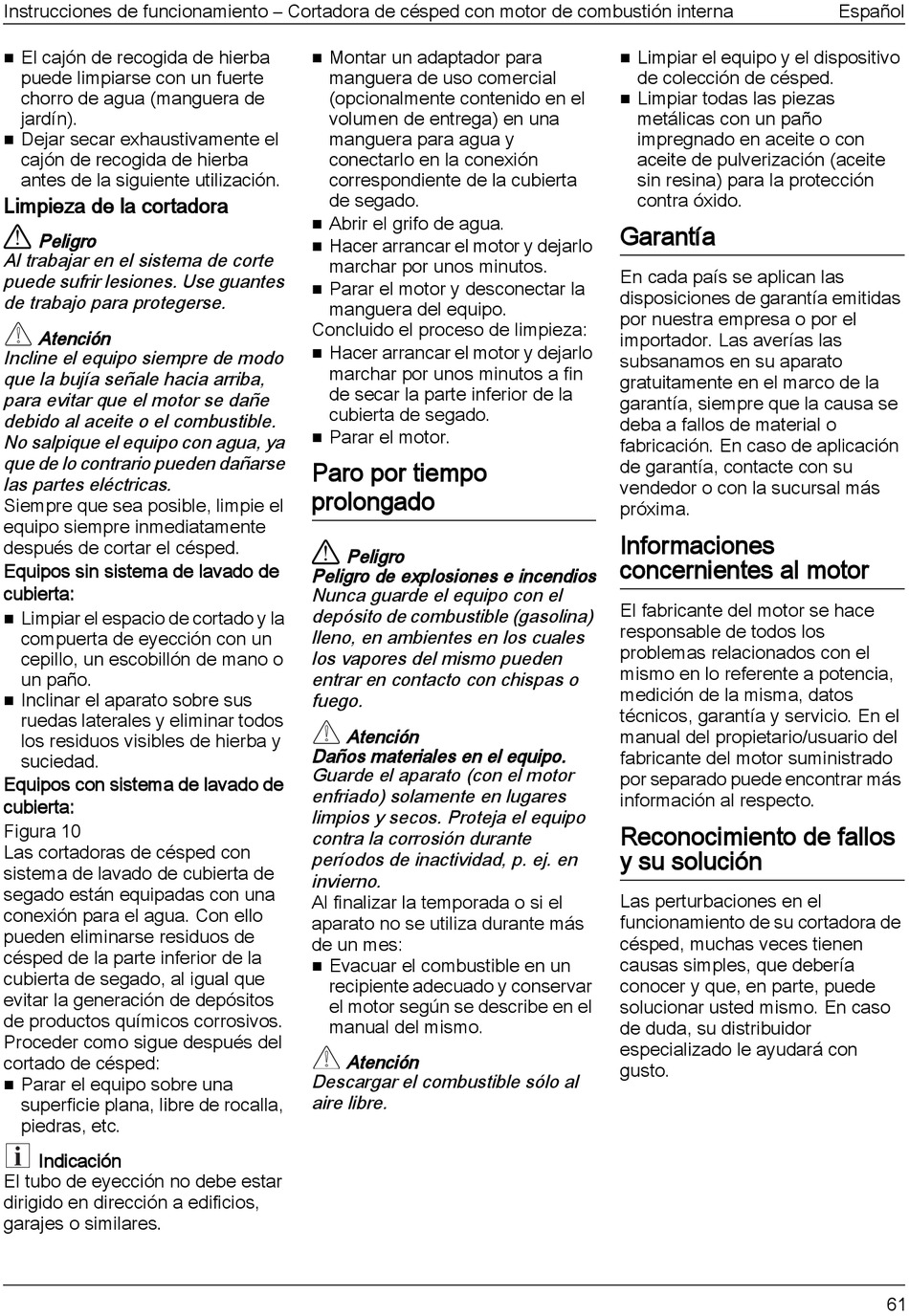 Instrucciones de funcionamiento – Cortadora de césped con motor de combustión interna Español

■ El cajón de recogida de hierba puede limpiarse con un fuerte chorro de agua (manguera de jardín).
■ Dejar secar exhaustivamente el cajón de recogida de hierba antes de la siguiente utilización.

Limpieza de la cortadora

Peligro
Al trabajar en el sistema de corte puede sufrir lesiones. Use guantes de trabajo para protegerse.

Atención
Incline el equipo siempre de modo que la bujía señale hacia arriba, para evitar que el motor se dañe debido al aceite o el combustible. No salpique el equipo con agua, ya que de lo contrario pueden dañarse las partes eléctricas.

Siempre que sea posible, limpie el equipo siempre inmediatamente después de cortar el césped.

Equipos sin sistema de lavado de cubierta:

■ Limpiar el espacio de cortado y la compuerta de eyección con un cepillo, un escobillón de mano o un paño.
■ Inclinar el aparato sobre sus ruedas laterales y eliminar todos los residuos visibles de hierba y suciedad.

Equipos con sistema de lavado de cubierta:

Figura 10
Las cortadoras de césped con sistema de lavado de cubierta de segado están equipadas con una conexión para el agua. Con ello pueden eliminarse residuos de césped de la parte inferior de la cubierta de segado, al igual que evitar la generación de depósitos de productos químicos corrosivos.
Proceder como sigue después del cortado de césped:
■ Parar el equipo sobre una superficie plana, libre de rocalla, piedras, etc.

Indicación
El tubo de eyección no debe estar dirigido en dirección a edificios, garajes o similares.

■ Montar un adaptador para manguera de uso comercial (opcionalmente contenido en el volumen de entrega) en una manguera para agua y conectarlo en la conexión correspondiente de la cubierta de segado.
■ Abrir el grifo de agua.
■ Hacer arrancar el motor y dejarlo marchar por unos minutos.
■ Parar el motor y desconectar la manguera del equipo.
Concluido el proceso de limpieza:
■ Hacer arrancar el motor y dejarlo marchar por unos minutos a fin de secar la parte inferior de la cubierta de segado.
■ Parar el motor.

Paro por tiempo prolongado

Peligro
Peligro de explosiones e incendios
Nunca guarde el equipo con el depósito de combustible (gasolina) lleno, en ambientes en los cuales los vapores del mismo pueden entrar en contacto con chispas o fuego.

Atención
Daños materiales en el equipo.
Guarde el aparato (con el motor enfriado) solamente en lugares limpios y secos. Proteja el equipo contra la corrosión durante períodos de inactividad, p. ej. en invierno.

Al finalizar la temporada o si el aparato no se utiliza durante más de un mes:
■ Evacuar el combustible en un recipiente adecuado y conservar el motor según se describe en el manual del mismo.

Atención
Descargar el combustible sólo al aire libre.

■ Limpiar el equipo y el dispositivo de colección de césped.
■ Limpiar todas las piezas metálicas con un paño impregnado en aceite o con aceite de pulverización (aceite sin resina) para la protección contra óxido.

Garantía

En cada país se aplican las disposiciones de garantía emitidas por nuestra empresa o por el importador. Las averías las subsanamos en su aparato gratuitamente en el marco de la garantía, siempre que la causa se deba a fallos de material o fabricación. En caso de aplicación de garantía, contacte con su vendedor o con la sucursal más próxima.

Informaciones concernientes al motor

El fabricante del motor se hace responsable de todos los problemas relacionados con el mismo en lo referente a potencia, medición de la misma, datos técnicos, garantía y servicio. En el manual del propietario/usuario del fabricante del motor suministrado por separado puede encontrar más información al respecto.

Reconocimiento de fallos y su solución

Las perturbaciones en el funcionamiento de su cortadora de césped, muchas veces tienen causas simples, que debería conocer y que, en parte, puede solucionar usted mismo. En caso de duda, su distribuidor especializado le ayudará con gusto.

61